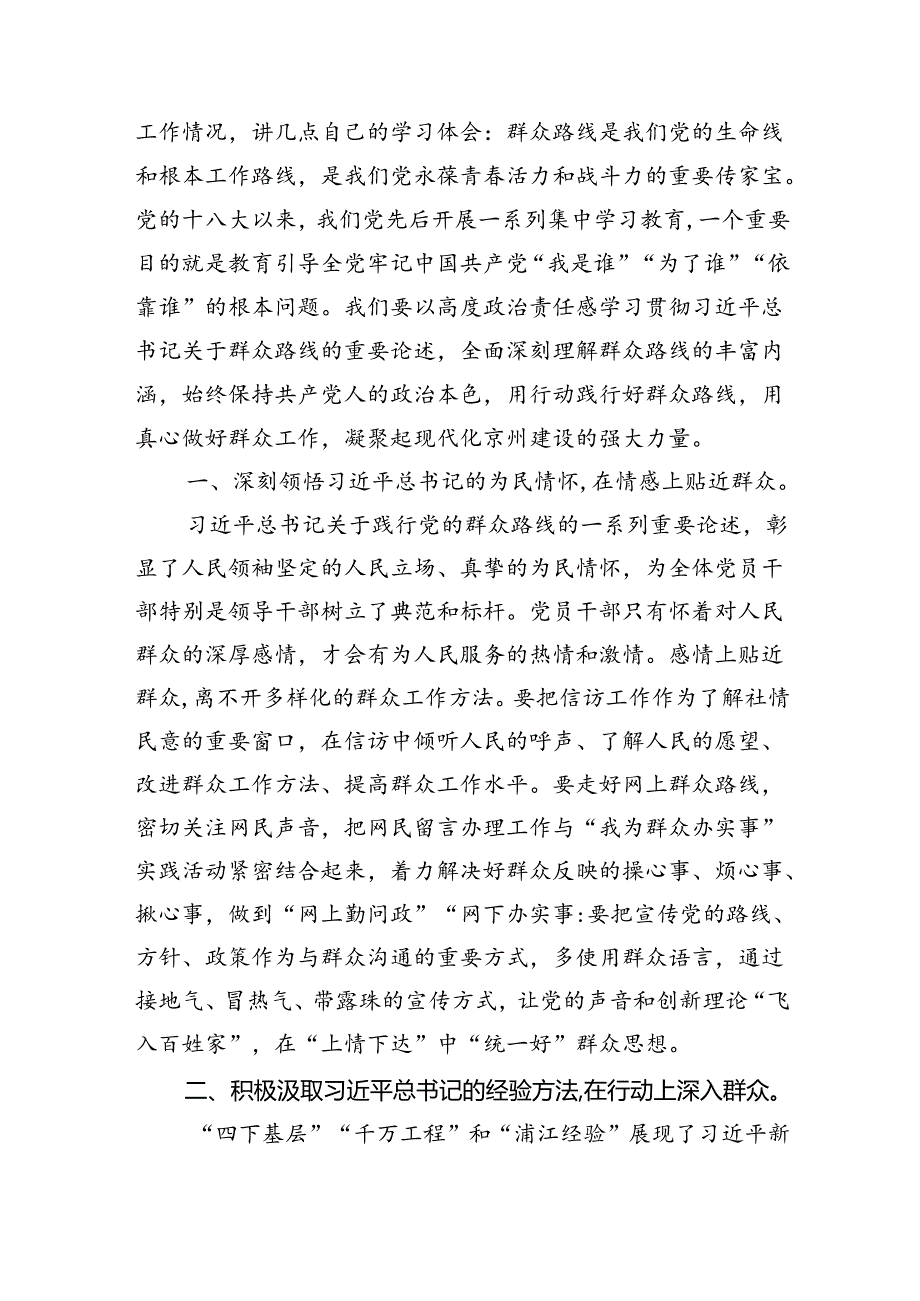 工作情况，讲几点自己的学习体会：群众路线是我们党的生命线和根本工作路线，是我们党永葆青春活力和战斗力的重要传家宝。党的十八大以来，我们党先后开展一系列集中学习教育，一个重要目的就是教育引导全党牢记中国共产党“我是谁”“为了谁”“依靠谁”的根本问题。我们要以高度政治责任感学习贯彻习近平总书记关于群众路线的重要论述，全面深刻理解群众路线的丰富内涵，始终保持共产党人的政治本色，用行动践行好群众路线，用真心做好群众工作，凝聚起现代化京州建设的强大力量。

一、深刻领悟习近平总书记的为民情怀，在情感上贴近群众。

习近平总书记关于践行党的群众路线的一系列重要论述，彰显了人民领袖坚定的人民立场、真挚的为民情怀，为全体党员干部特别是领导干部树立了典范和标杆。党员干部只有怀着对人民群众的深厚感情，才会有为人民服务的热情和激情。感情上贴近群众，离不开多样化的群众工作方法。要把信访工作作为了解社情民意的重要窗口，在信访中倾听人民的呼声、了解人民的愿望、改进群众工作方法、提高群众工作水平。要走好网上群众路线，密切关注网民声音，把网民留言办理工作与“我为群众办实事”实践活动紧密结合起来，着力解决好群众反映的操心事、烦心事、揪心事，做到“网上勤问政”“网下办实事:要把宣传党的路线、方针、政策作为与群众沟通的重要方式，多使用群众语言，通过接地气、冒热气、带露珠的宣传方式，让党的声音和创新理论“飞入百姓家”，在“上情下达”中“统一好”群众思想。

二、积极汲取习近平总书记的经验方法,在行动上深入群众。

“四下基层”“千万工程”和“浦江经验”展现了习近平新